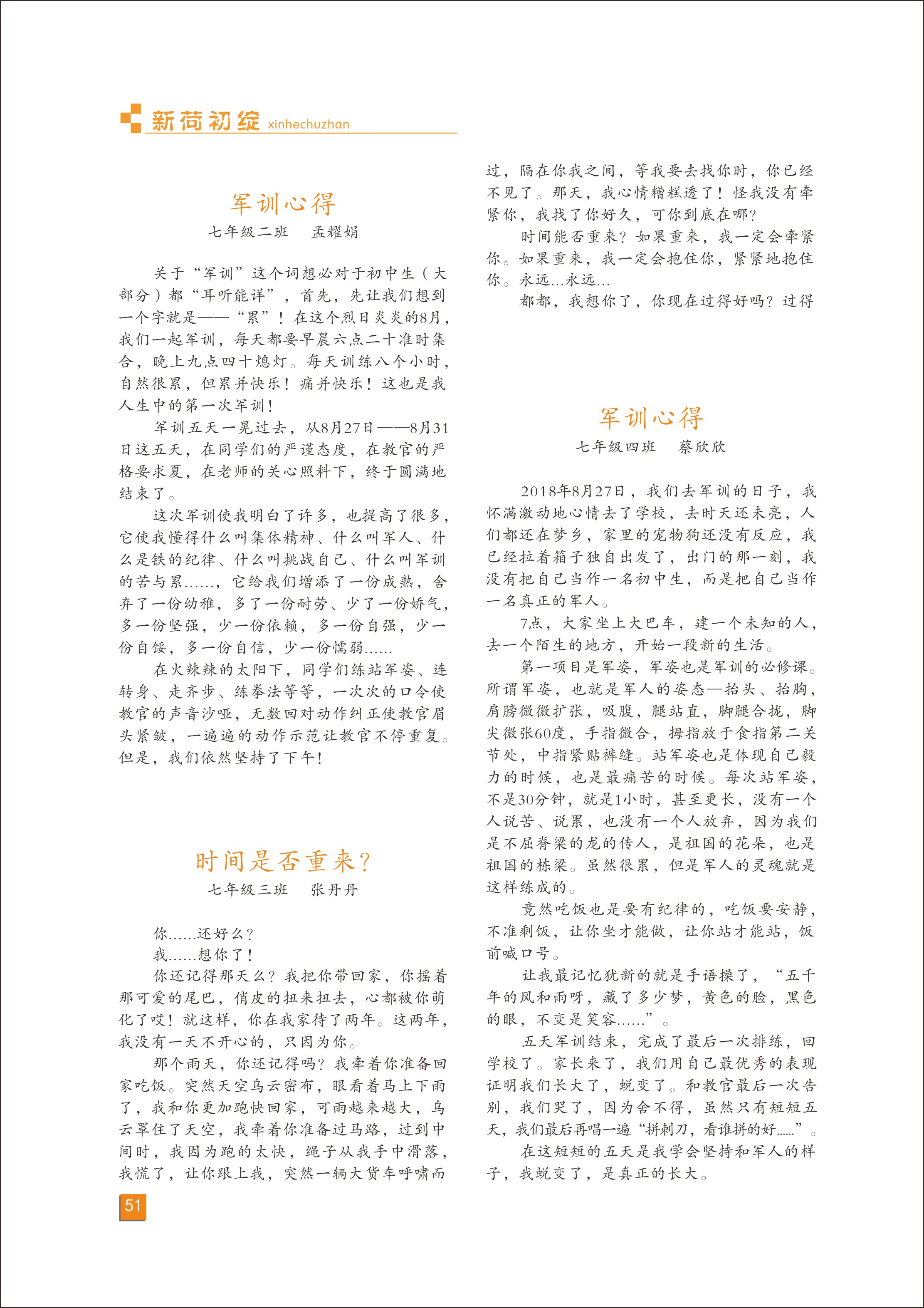 新荷初绽 xinhechuzhan

军训心得

七年级二班 孟耀娟

关于“军训”这个词想必对于初中生（大部分）都“耳听能详”，首先，先让我们想到一个字就是——“累”！在这个烈日炎炎的8月，我们一起军训，每天都要早晨六点二十准时集合，晚上九点四十熄灯。每天训练八个小时，自然很累，但累并快乐！痛并快乐！这也是我人生中的第一次军训！

军训五天一晃过去，从8月27日——8月31日这五天，在同学们的严谨态度，在教官的严格要求夏，在老师的关心照料下，终于圆满地结束了。

这次军训使我明白了许多，也提高了很多，它使我懂得什么叫集体精神、什么叫军人、什么是铁的纪律、什么叫挑战自己、什么叫军训的苦与累……，它给我们增添了一份成熟，舍弃了一份幼稚，多了一份耐劳、少了一份娇气，多一份坚强，少一份依赖，多一份自强，少一份自馁，多一份自信，少一份懦弱……

在火辣辣的太阳下，同学们练站军姿、连转身、走齐步、练拳法等等，一次次的口令使教官的声音沙哑，无数回对动作纠正使教官眉头紧皱，一遍遍的动作示范让教官不停重复。但是，我们依然坚持了下午！

时间是否重来？

七年级三班 张丹丹

你……还好么？

我……想你了！

你还记得那天么？我把你带回家，你摇着那可爱的尾巴，俏皮的扭来扭去，心都被你萌化了哎！就这样，你在我家待了两年。这两年，我没有一天不开心的，只因为你。

那个雨天，你还记得吗？我牵着你准备回家吃饭。突然天空乌云密布，眼看着马上下雨了，我和你更加跑快回家，可雨越来越大，乌云罩住了天空，我牵着你准备过马路，过到中间时，我因为跑的太快，绳子从我手中滑落，我慌了，让你跟上我，突然一辆大货车呼啸而过，隔在你我之间，等我要去找你时，你已经不见了。那天，我心情糟糕透了！怪我没有牵紧你，我找了你好久，可你到底在哪？

时间能否重来？如果重来，我一定会牵紧你。如果重来，我一定会抱住你，紧紧地抱住你。永远…永远…

都都，我想你了，你现在过得好吗？过得

军训心得

七年级四班 蔡欣欣

2018年8月27日，我们去军训的日子，我怀满激动地心情去了学校，去时天还未亮，人们都还在梦乡，家里的宠物狗还没有反应，我已经拉着箱子独自出发了，出门的那一刻，我没有把自己当作一名初中生，而是把自己当作一名真正的军人。

7点，大家坐上大巴车，建一个未知的人，去一个陌生的地方，开始一段新的生活。

第一项目是军姿，军姿也是军训的必修课。所谓军姿，也就是军人的姿态—抬头、抬胸，肩膀微微扩张，吸腹，腿站直，脚腿合拢，脚尖微张60度，手指微合，拇指放于食指第二关节处，中指紧贴裤缝。站军姿也是体现自己毅力的时候，也是最痛苦的时候。每次站军姿，不是30分钟，就是1小时，甚至更长，没有一个人说苦、说累，也没有一个人放弃，因为我们是不屈脊梁的龙的传人，是祖国的花朵，也是祖国的栋梁。虽然很累，但是军人的灵魂就是这样练成的。

竟然吃饭也是要有纪律的，吃饭要安静，不准剩饭，让你坐才能做，让你站才能站，饭前喊口号。

让我最记忆犹新的就是手语操了，“五千年的风和雨呀，藏了多少梦，黄色的脸，黑色的眼，不变是笑容……”。

五天军训结束，完成了最后一次排练，回学校了。家长来了，我们用自己最优秀的表现证明我们长大了，蜕变了。和教官最后一次告别，我们哭了，因为舍不得，虽然只有短短五天，我们最后再唱一遍“拼刺刀，看谁拼的好……”。

在这短短的五天是我学会坚持和军人的样子，我蜕变了，是真正的长大。

51